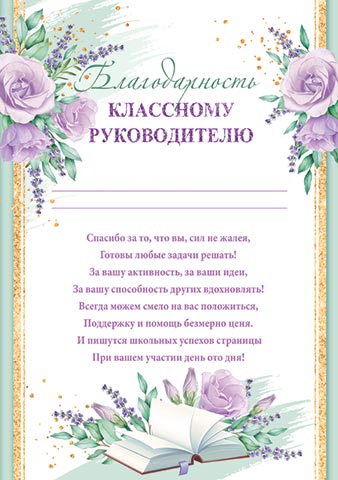 Благодарность
КЛАССНОМУ РУКОВОДИТЕЛЮ

Спасибо за то, что вы, сил не жалея,
Готовы любые задачи решать!
За вашу активность, за ваши идеи,
За вашу способность других вдохновлять!
Всегда можем смело на вас положиться,
Поддержку и помощь безмерно ценя.
И пишутся школьных успехов страницы
При вашем участии день ото дня!